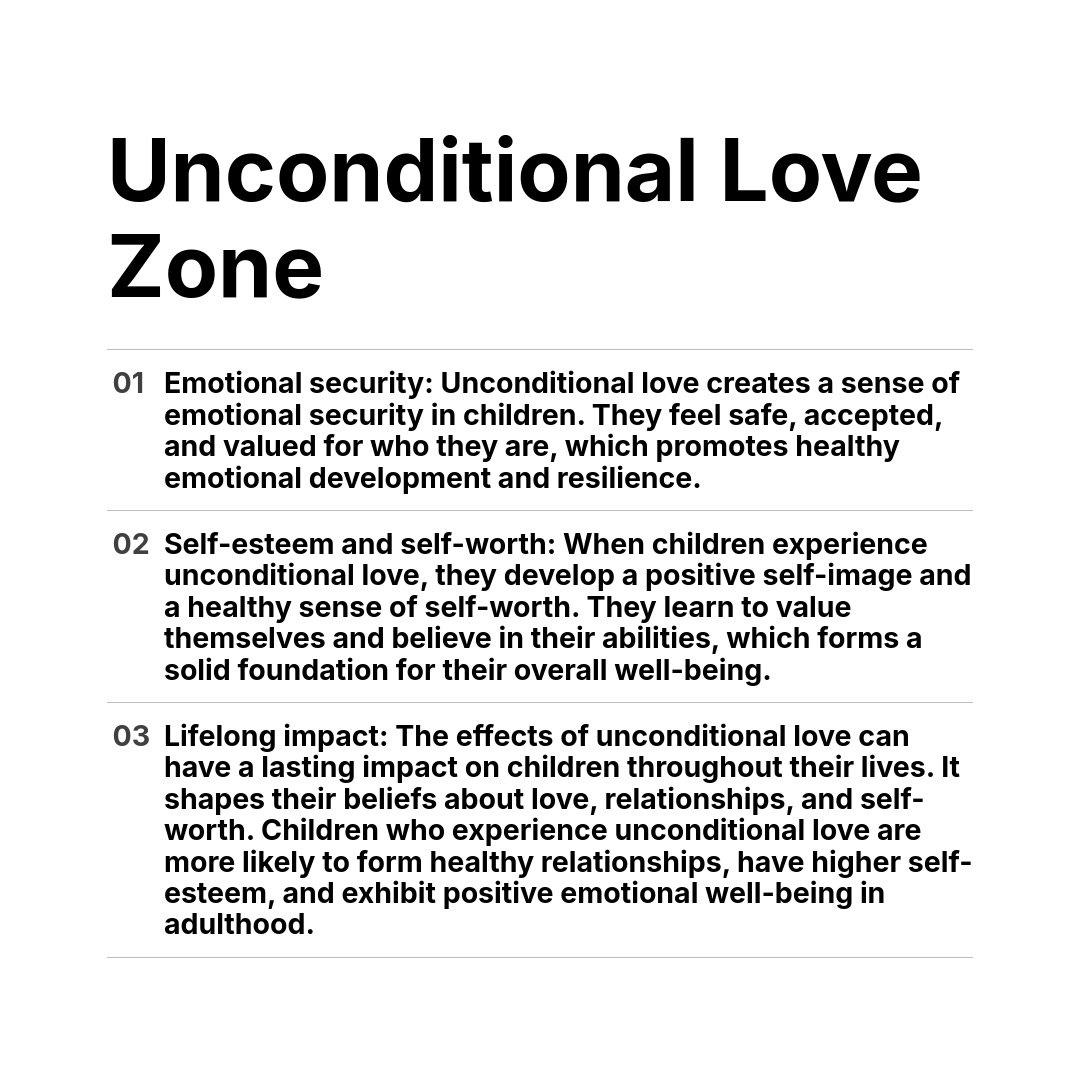 Unconditional Love Zone

01 Emotional security: Unconditional love creates a sense of emotional security in children. They feel safe, accepted, and valued for who they are, which promotes healthy emotional development and resilience.

02 Self-esteem and self-worth: When children experience unconditional love, they develop a positive self-image and a healthy sense of self-worth. They learn to value themselves and believe in their abilities, which forms a solid foundation for their overall well-being.

03 Lifelong impact: The effects of unconditional love can have a lasting impact on children throughout their lives. It shapes their beliefs about love, relationships, and self-worth. Children who experience unconditional love are more likely to form healthy relationships, have higher self-esteem, and exhibit positive emotional well-being in adulthood.